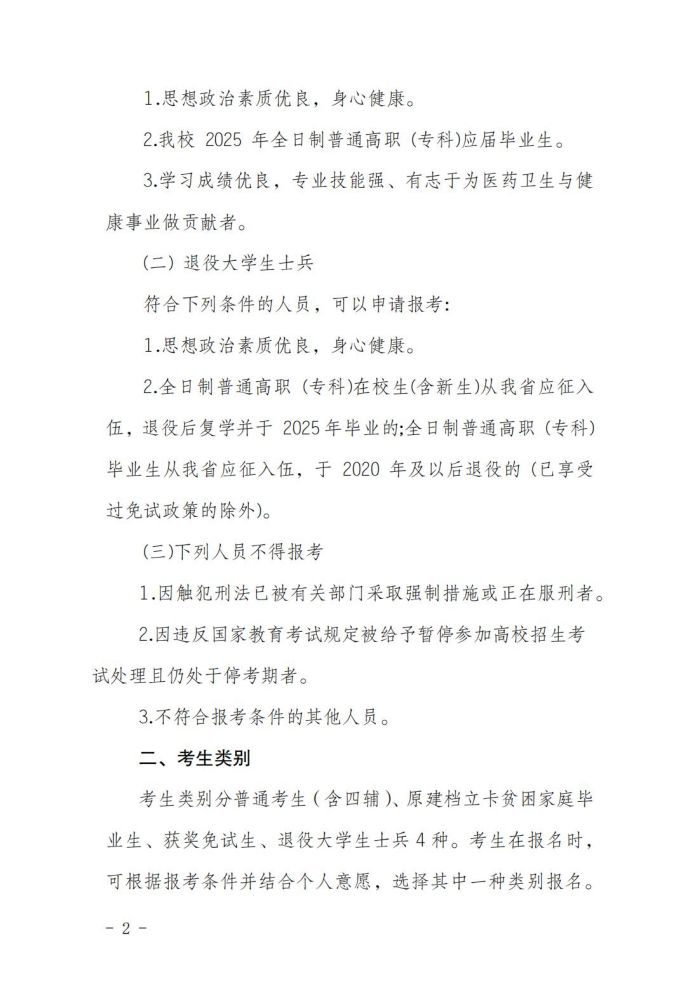 1.思想政治素质优良，身心健康。

2.我校2025年全日制普通高职（专科）应届毕业生。

3.学习成绩优良，专业技能强、有志于为医药卫生与健康事业做贡献者。

（二）退役大学生士兵

符合下列条件的人员，可以申请报考：

1.思想政治素质优良，身心健康。

2.全日制普通高职（专科）在校生(含新生)从我省应征入伍，退役后复学并于2025年毕业的;全日制普通高职（专科）毕业生从我省应征入伍，于2020年及以后退役的（已享受过免试政策的除外）。

(三)下列人员不得报考

1.因触犯刑法已被有关部门采取强制措施或正在服刑者。

2.因违反国家教育考试规定被给予暂停参加高校招生考试处理且仍处于停考期者。

3.不符合报考条件的其他人员。

二、考生类别

考生类别分普通考生（含四辅）、原建档立卡贫困家庭毕业生、获奖免试生、退役大学生士兵4种。考生在报名时，可根据报考条件并结合个人意愿，选择其中一种类别报名。

- 2 -